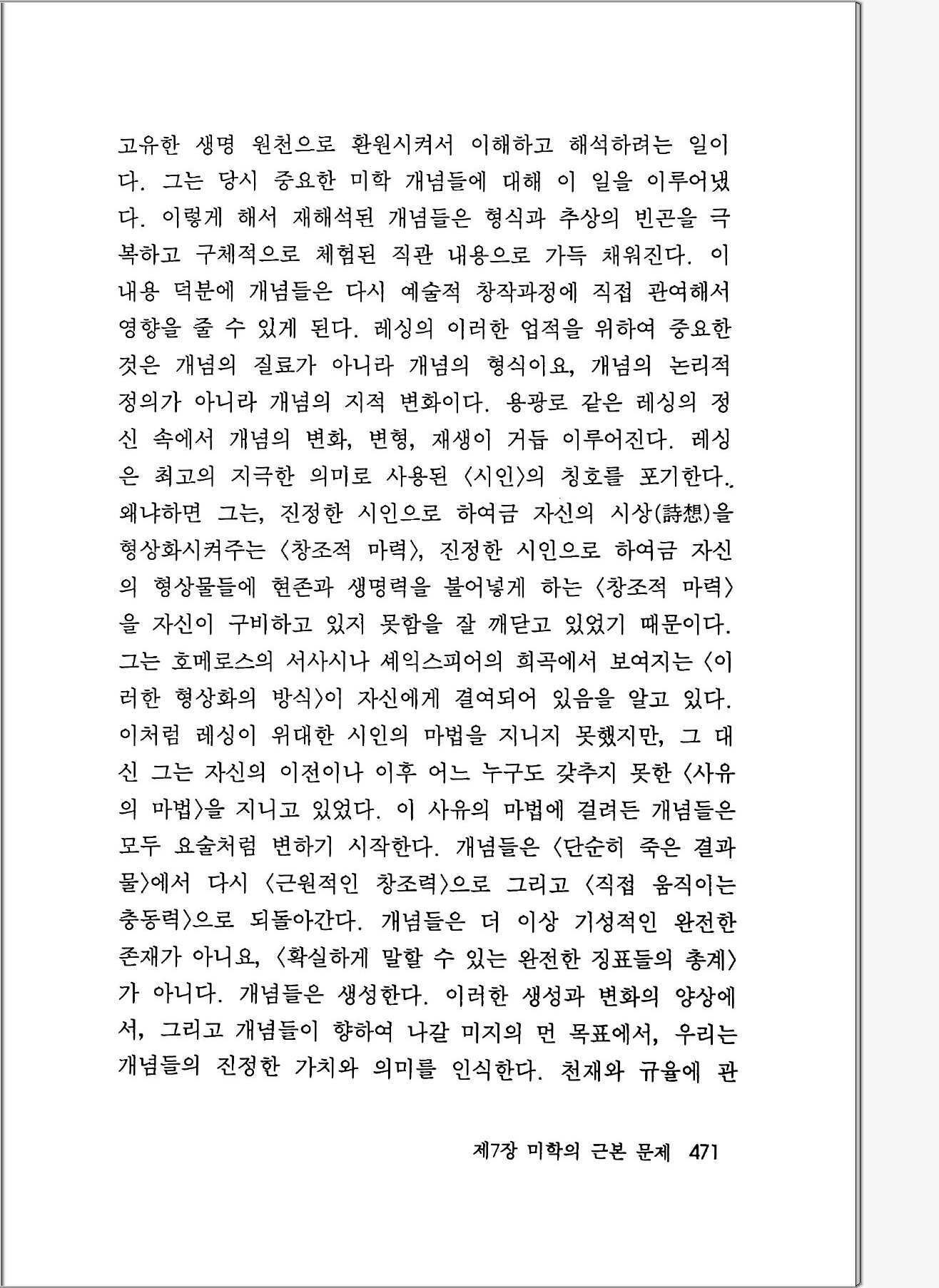 고유한 생명 원천으로 환원시켜서 이해하고 해석하려는 일이다. 그는 당시 중요한 미학 개념들에 대해 이 일을 이루어냈다. 이렇게 해서 재해석된 개념들은 형식과 추상의 빈곤을 극복하고 구체적으로 체험된 직관 내용으로 가득 채워진다. 이 내용 덕분에 개념들은 다시 예술적 창작과정에 직접 관여해서 영향을 줄 수 있게 된다. 레싱의 이러한 업적을 위하여 중요한 것은 개념의 질료가 아니라 개념의 형식이요, 개념의 논리적 정의가 아니라 개념의 지적 변화이다. 용광로 같은 레싱의 정신 속에서 개념의 변화, 변형, 재생이 거듭 이루어진다. 레싱은 최고의 지극한 의미로 사용된 〈시인〉의 칭호를 포기한다. 왜냐하면 그는, 진정한 시인으로 하여금 자신의 시상(詩想)을 형상화시켜주는 〈창조적 마력〉, 진정한 시인으로 하여금 자신의 형상물들에 현존과 생명력을 불어넣게 하는 〈창조적 마력〉을 자신이 구비하고 있지 못함을 잘 깨닫고 있었기 때문이다. 그는 호메로스의 서사시나 셰익스피어의 희곡에서 보여지는 〈이러한 형상화의 방식〉이 자신에게 결여되어 있음을 알고 있다. 이처럼 레싱이 위대한 시인의 마법을 지니지 못했지만, 그 대신 그는 자신의 이전이나 이후 어느 누구도 갖추지 못한 〈사유의 마법〉을 지니고 있었다. 이 사유의 마법에 걸려든 개념들은 모두 요술처럼 변하기 시작한다. 개념들은 〈단순히 죽은 결과물〉에서 다시 〈근원적인 창조력〉으로 그리고 〈직접 움직이는 충동력〉으로 되돌아간다. 개념들은 더 이상 기성적인 완전한 존재가 아니요, 〈확실하게 말할 수 있는 완전한 징표들의 총계〉가 아니다. 개념들은 생성한다. 이러한 생성과 변화의 양상에서, 그리고 개념들이 향하여 나갈 미지의 먼 목표에서, 우리는 개념들의 진정한 가치와 의미를 인식한다. 천재와 규율에 관

제7장 미학의 근본 문제 471